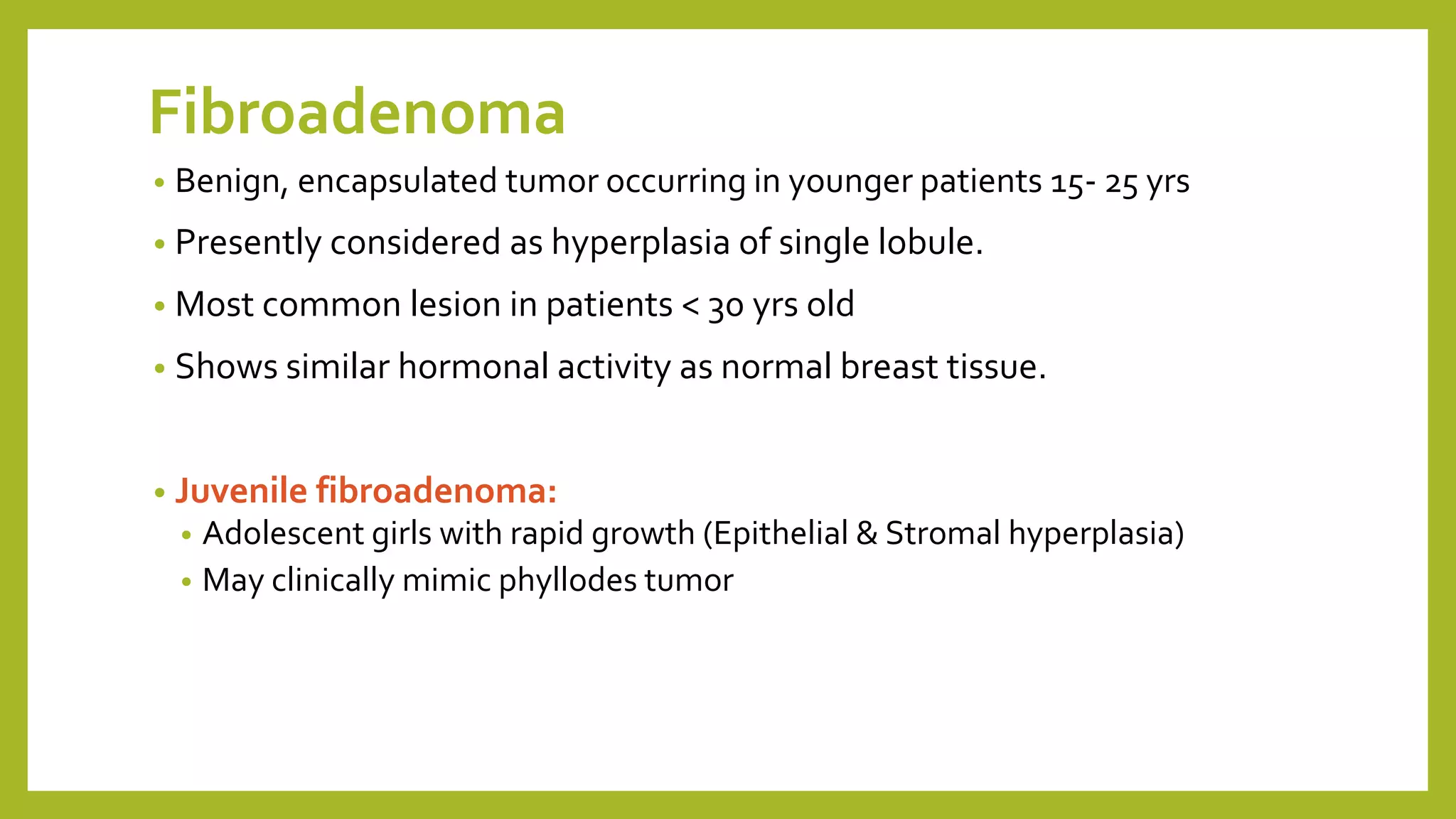 Fibroadenoma

• Benign, encapsulated tumor occurring in younger patients 15- 25 yrs
• Presently considered as hyperplasia of single lobule.
• Most common lesion in patients < 30 yrs old
• Shows similar hormonal activity as normal breast tissue.

• Juvenile fibroadenoma:
  • Adolescent girls with rapid growth (Epithelial & Stromal hyperplasia)
  • May clinically mimic phyllodes tumor